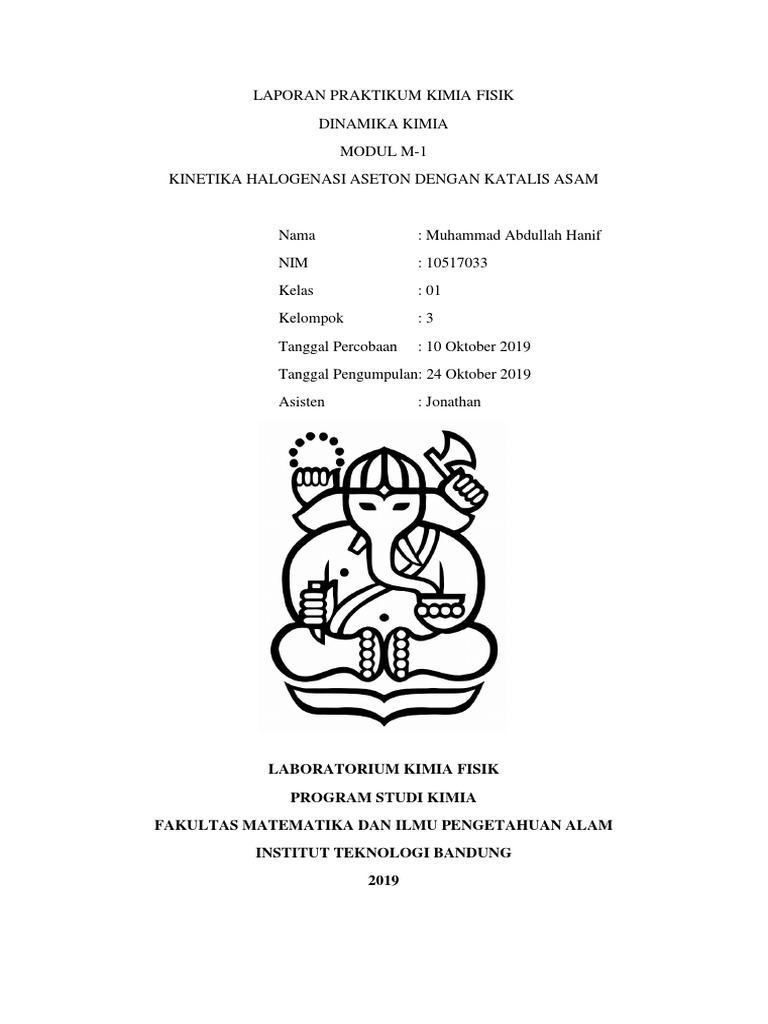 LAPORAN PRAKTIKUM KIMIA FISIK

DINAMIKA KIMIA

MODUL M-1

KINETIKA HALOGENASI ASETON DENGAN KATALIS ASAM

Nama : Muhammad Abdullah Hanif

NIM : 10517033

Kelas : 01

Kelompok : 3

Tanggal Percobaan : 10 Oktober 2019

Tanggal Pengumpulan: 24 Oktober 2019

Asisten : Jonathan

LABORATORIUM KIMIA FISIK

PROGRAM STUDI KIMIA

FAKULTAS MATEMATIKA DAN ILMU PENGETAHUAN ALAM

INSTITUT TEKNOLOGI BANDUNG

2019